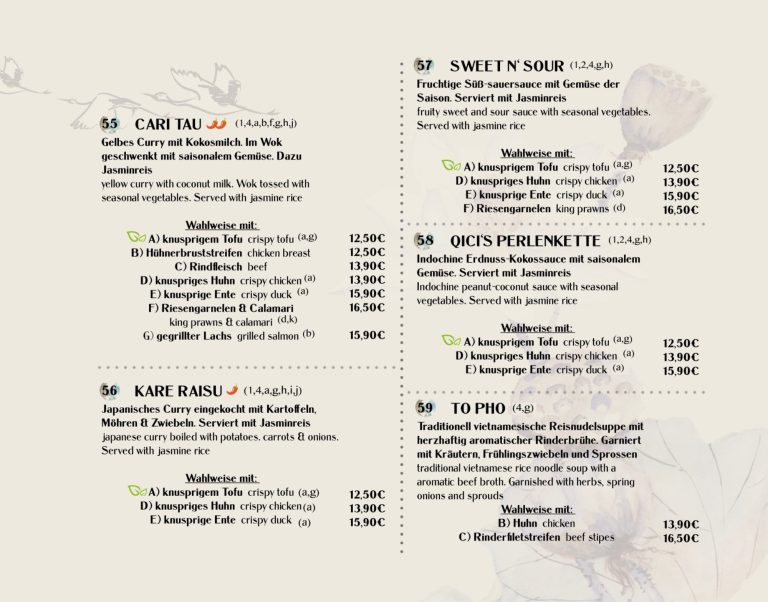 55 CARI TAU (1,4,a,b,f,g,h,j)
Gelbes Curry mit Kokosmilch. Im Wok geschwenkt mit saisonalem Gemüse. Dazu Jasminreis
yellow curry with coconut milk. Wok tossed with seasonal vegetables. Served with jasmine rice

Wahlweise mit:
A) knusprigem Tofu crispy tofu (a,g) 12,50€
B) Hühnerbruststreifen chicken breast 12,50€
C) Rindfleisch beef 13,90€
D) knuspriges Huhn crispy chicken (a) 13,90€
E) knusprige Ente crispy duck (a) 15,90€
F) Riesengarnelen & Calamari king prawns & calamari (d,k) 16,50€
G) gegrillter Lachs grilled salmon (b) 15,90€

56 KARE RAISU (1,4,a,g,h,i,j)
Japanisches Curry eingekocht mit Kartoffeln, Möhren & Zwiebeln. Serviert mit Jasminreis
japanese curry boiled with potatoes, carrots & onions. Served with jasmine rice

Wahlweise mit:
A) knusprigem Tofu crispy tofu (a,g) 12,50€
D) knuspriges Huhn crispy chicken (a) 13,90€
E) knusprige Ente crispy duck (a) 15,90€

57 SWEET N' SOUR (1,2,4,g,h)
Fruchtige Süß-sauersauce mit Gemüse der Saison. Serviert mit Jasminreis
fruity sweet and sour sauce with seasonal vegetables. Served with jasmine rice

Wahlweise mit:
A) knusprigem Tofu crispy tofu (a,g) 12,50€
D) knuspriges Huhn crispy chicken (a) 13,90€
E) knusprige Ente crispy duck (a) 15,90€
F) Riesengarnelen king prawns (d) 16,50€

58 QICI'S PERLENKETTE (1,2,4,g,h)
Indochine Erdnuss-Kokossauce mit saisonalem Gemüse. Serviert mit Jasminreis
Indochine peanut-coconut sauce with seasonal vegetables. Served with jasmine rice

Wahlweise mit:
A) knusprigem Tofu crispy tofu (a,g) 12,50€
D) knuspriges Huhn crispy chicken (a) 13,90€
E) knusprige Ente crispy duck (a) 15,90€

59 TO PHO (4,g)
Traditionell vietnamesische Reisnudelsuppe mit herzhaftig aromatischer Rinderbrühe. Garniert mit Kräutern, Frühlingszwiebeln und Sprossen
traditional vietnamese rice noodle soup with a aromatic beef broth. Garnished with herbs, spring onions and sprouds

Wahlweise mit:
B) Huhn chicken 13,90€
C) Rinderfiletstreifen beef stipes 16,50€